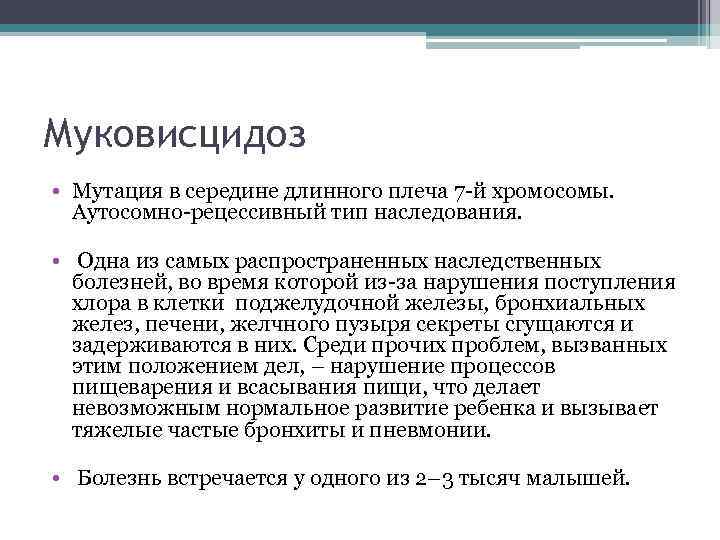 Муковисцидоз

• Мутация в середине длинного плеча 7-й хромосомы. Аутосомно-рецессивный тип наследования.

• Одна из самых распространенных наследственных болезней, во время которой из-за нарушения поступления хлора в клетки поджелудочной железы, бронхиальных желез, печени, желчного пузыря секреты сгущаются и задерживаются в них. Среди прочих проблем, вызванных этим положением дел, – нарушение процессов пищеварения и всасывания пищи, что делает невозможным нормальное развитие ребенка и вызывает тяжелые частые бронхиты и пневмонии.

• Болезнь встречается у одного из 2–3 тысяч малышей.